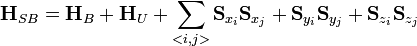 $\mathbf{H}_{SB} = \mathbf{H}_B + \mathbf{H}_U + \sum_{<i,j>} \mathbf{S}_{x_i}\mathbf{S}_{x_j} + \mathbf{S}_{y_i}\mathbf{S}_{y_j} + \mathbf{S}_{z_i}\mathbf{S}_{z_j}$